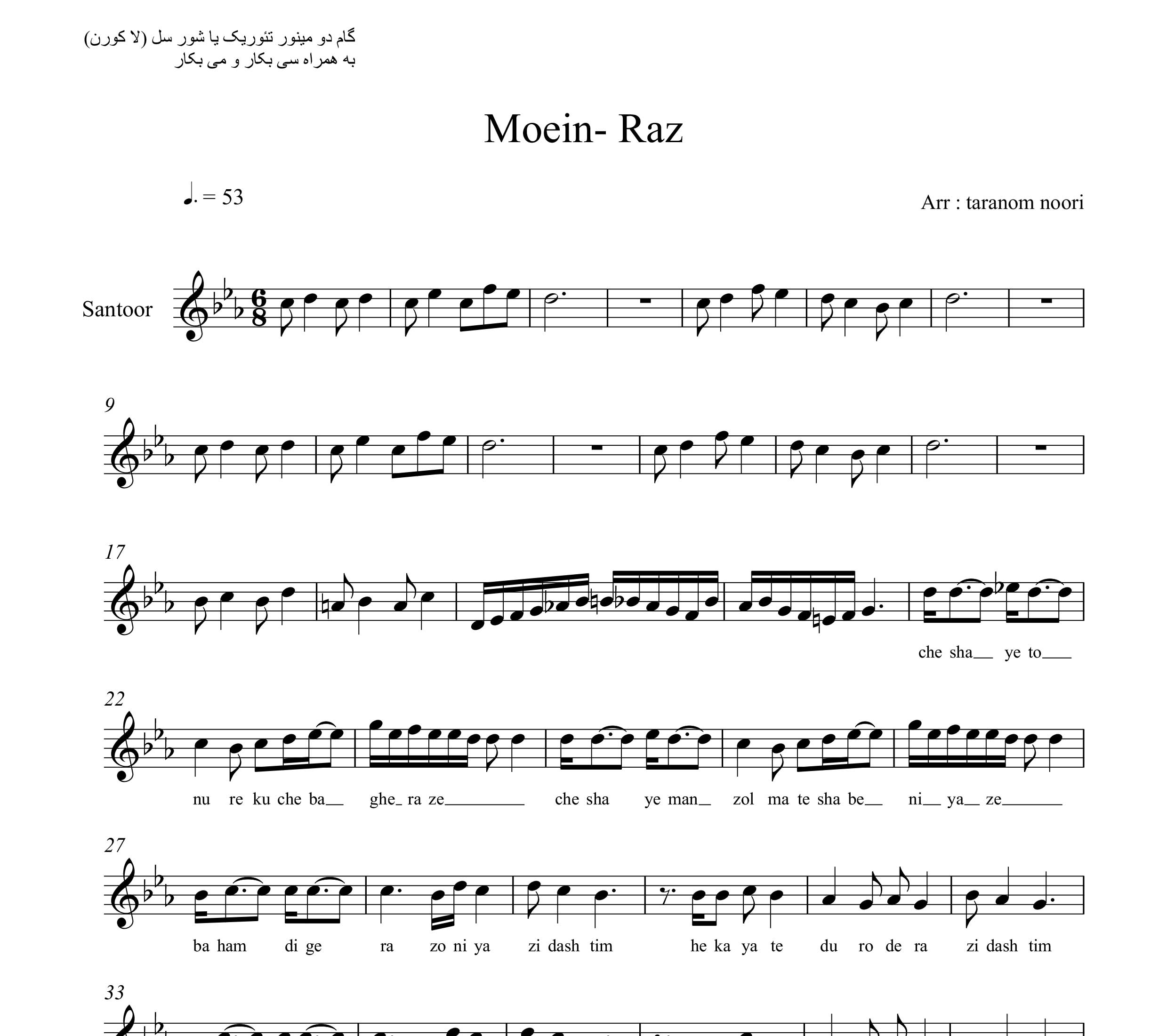 گام دو مینور تئوریک یا شور سل (لا کورن)
به همراه سی بکار و می بکار

Moein- Raz

♩. = 53

Arr : taranom noori

Santoor

9

17

che sha__ ye to___

22

nu re ku che ba__ ghe_ ra ze________ che sha ye man_ zol ma te sha be__ ni__ ya__ ze______

27

ba ham di ge ra zo ni ya zi dash tim he ka ya te du ro de ra zi dash tim

33